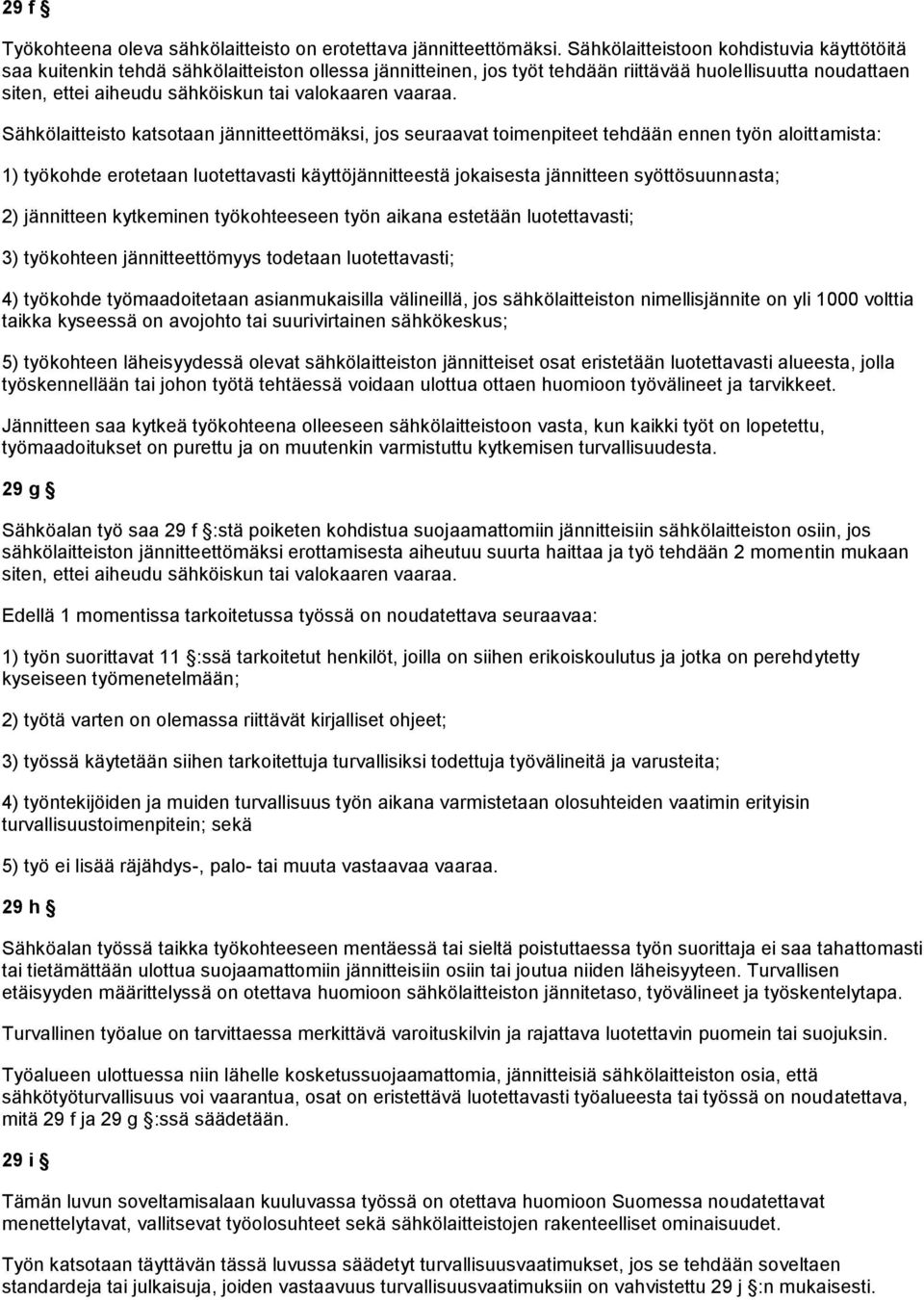 29 f §

Työkohteena oleva sähkölaitteisto on erotettava jännitteettömäksi. Sähkölaitteistoon kohdistuvia käyttötöitä saa kuitenkin tehdä sähkölaitteiston ollessa jännitteinen, jos työt tehdään riittävää huolellisuutta noudattaen siten, ettei aiheudu sähköiskun tai valokaaren vaaraa.

Sähkölaitteisto katsotaan jännitteettömäksi, jos seuraavat toimenpiteet tehdään ennen työn aloittamista:

1) työkohde erotetaan luotettavasti käyttöjännitteestä jokaisesta jännitteen syöttösuunnasta;

2) jännitteen kytkeminen työkohteeseen työn aikana estetään luotettavasti;

3) työkohteen jännitteettömyys todetaan luotettavasti;

4) työkohde työmaadoitetaan asianmukaisilla välineillä, jos sähkölaitteiston nimellisjännite on yli 1000 volttia taikka kyseessä on avojohto tai suurivirtainen sähkökeskus;

5) työkohteen läheisyydessä olevat sähkölaitteiston jännitteiset osat eristetään luotettavasti alueesta, jolla työskennellään tai johon työtä tehtäessä voidaan ulottua ottaen huomioon työvälineet ja tarvikkeet.

Jännitteen saa kytkeä työkohteena olleeseen sähkölaitteistoon vasta, kun kaikki työt on lopetettu, työmaadoitukset on purettu ja on muutenkin varmistuttu kytkemisen turvallisuudesta.

29 g §

Sähköalan työ saa 29 f §:stä poiketen kohdistua suojaamattomiin jännitteisiin sähkölaitteiston osiin, jos sähkölaitteiston jännitteettömäksi erottamisesta aiheutuu suurta haittaa ja työ tehdään 2 momentin mukaan siten, ettei aiheudu sähköiskun tai valokaaren vaaraa.

Edellä 1 momentissa tarkoitetussa työssä on noudatettava seuraavaa:

1) työn suorittavat 11 §:ssä tarkoitetut henkilöt, joilla on siihen erikoiskoulutus ja jotka on perehdytetty kyseiseen työmenetelmään;

2) työtä varten on olemassa riittävät kirjalliset ohjeet;

3) työssä käytetään siihen tarkoitettuja turvallisiksi todettuja työvälineitä ja varusteita;

4) työntekijöiden ja muiden turvallisuus työn aikana varmistetaan olosuhteiden vaatimin erityisin turvallisuustoimenpitein; sekä

5) työ ei lisää räjähdys-, palo- tai muuta vastaavaa vaaraa.

29 h §

Sähköalan työssä taikka työkohteeseen mentäessä tai sieltä poistuttaessa työn suorittaja ei saa tahattomasti tai tietämättään ulottua suojaamattomiin jännitteisiin osiin tai joutua niiden läheisyyteen. Turvallisen etäisyyden määrittelyssä on otettava huomioon sähkölaitteiston jännitetaso, työvälineet ja työskentelytapa.

Turvallinen työalue on tarvittaessa merkittävä varoituskilvin ja rajattava luotettavin puomein tai suojuksin.

Työalueen ulottuessa niin lähelle kosketussuojaamattomia, jännitteisiä sähkölaitteiston osia, että sähkötyöturvallisuus voi vaarantua, osat on eristettävä luotettavasti työalueesta tai työssä on noudatettava, mitä 29 f ja 29 g §:ssä säädetään.

29 i §

Tämän luvun soveltamisalaan kuuluvassa työssä on otettava huomioon Suomessa noudatettavat menettelytavat, vallitsevat työolosuhteet sekä sähkölaitteistojen rakenteelliset ominaisuudet.

Työn katsotaan täyttävän tässä luvussa säädetyt turvallisuusvaatimukset, jos se tehdään soveltaen standardeja tai julkaisuja, joiden vastaavuus turvallisuusvaatimuksiin on vahvistettu 29 j §:n mukaisesti.